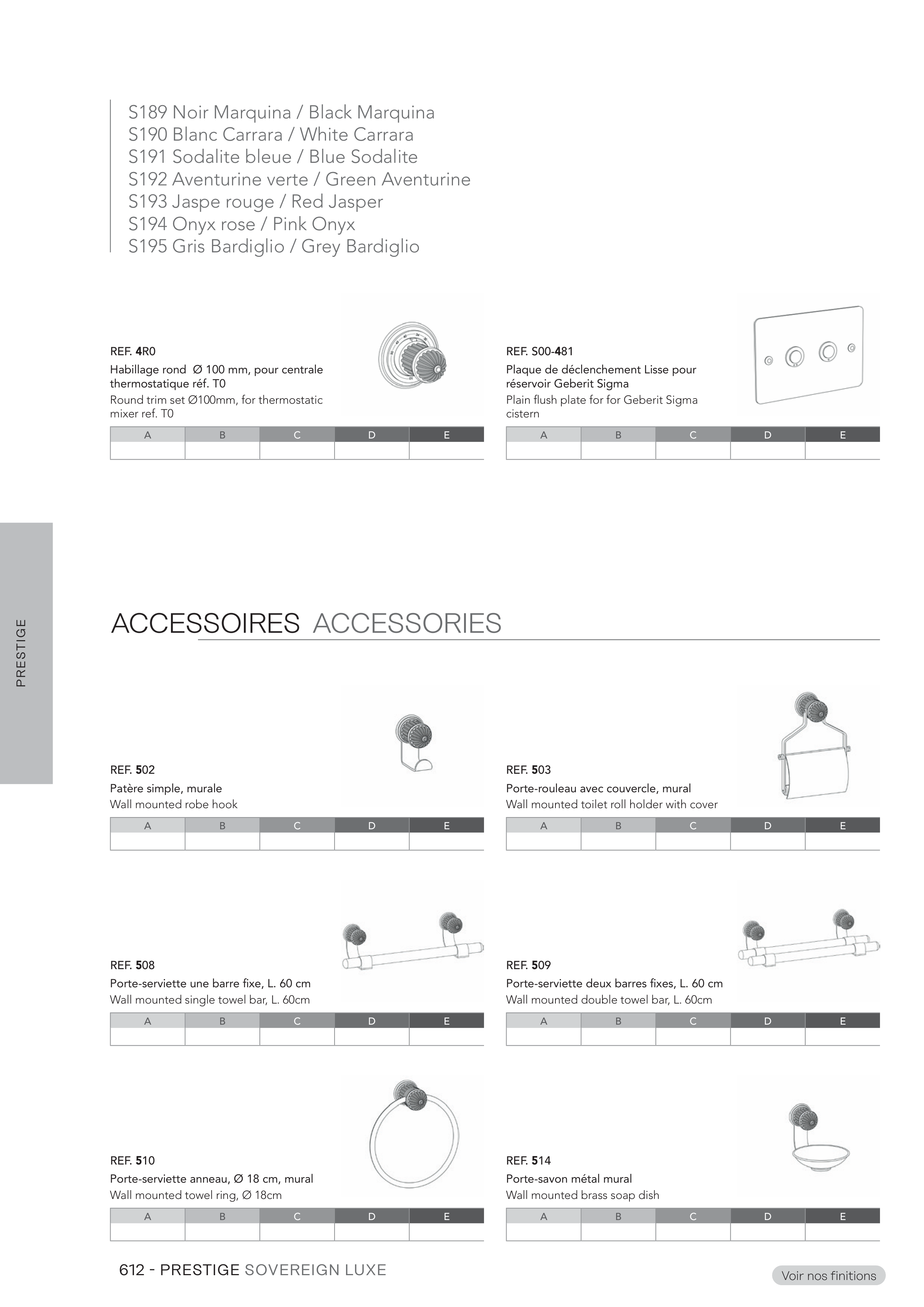 S189 Noir Marquina / Black Marquina
S190 Blanc Carrara / White Carrara
S191 Sodalite bleue / Blue Sodalite
S192 Aventurine verte / Green Aventurine
S193 Jaspe rouge / Red Jasper
S194 Onyx rose / Pink Onyx
S195 Gris Bardiglio / Grey Bardiglio

REF. 4R0
Habillage rond Ø 100 mm, pour centrale thermostatique réf. T0
Round trim set Ø100mm, for thermostatic mixer ref. T0

| A | B | C | D | E |
|---|---|---|---|---|
| | | | | |

REF. S00-481
Plaque de déclenchement Lisse pour réservoir Geberit Sigma
Plain flush plate for for Geberit Sigma cistern

| A | B | C | D | E |
|---|---|---|---|---|
| | | | | |

PRESTIGE

ACCESSOIRES ACCESSORIES

REF. 502
Patère simple, murale
Wall mounted robe hook

| A | B | C | D | E |
|---|---|---|---|---|
| | | | | |

REF. 503
Porte-rouleau avec couvercle, mural
Wall mounted toilet roll holder with cover

| A | B | C | D | E |
|---|---|---|---|---|
| | | | | |

REF. 508
Porte-serviette une barre fixe, L. 60 cm
Wall mounted single towel bar, L. 60cm

| A | B | C | D | E |
|---|---|---|---|---|
| | | | | |

REF. 509
Porte-serviette deux barres fixes, L. 60 cm
Wall mounted double towel bar, L. 60cm

| A | B | C | D | E |
|---|---|---|---|---|
| | | | | |

REF. 510
Porte-serviette anneau, Ø 18 cm, mural
Wall mounted towel ring, Ø 18cm

| A | B | C | D | E |
|---|---|---|---|---|
| | | | | |

REF. 514
Porte-savon métal mural
Wall mounted brass soap dish

| A | B | C | D | E |
|---|---|---|---|---|
| | | | | |

612 - PRESTIGE SOVEREIGN LUXE

Voir nos finitions